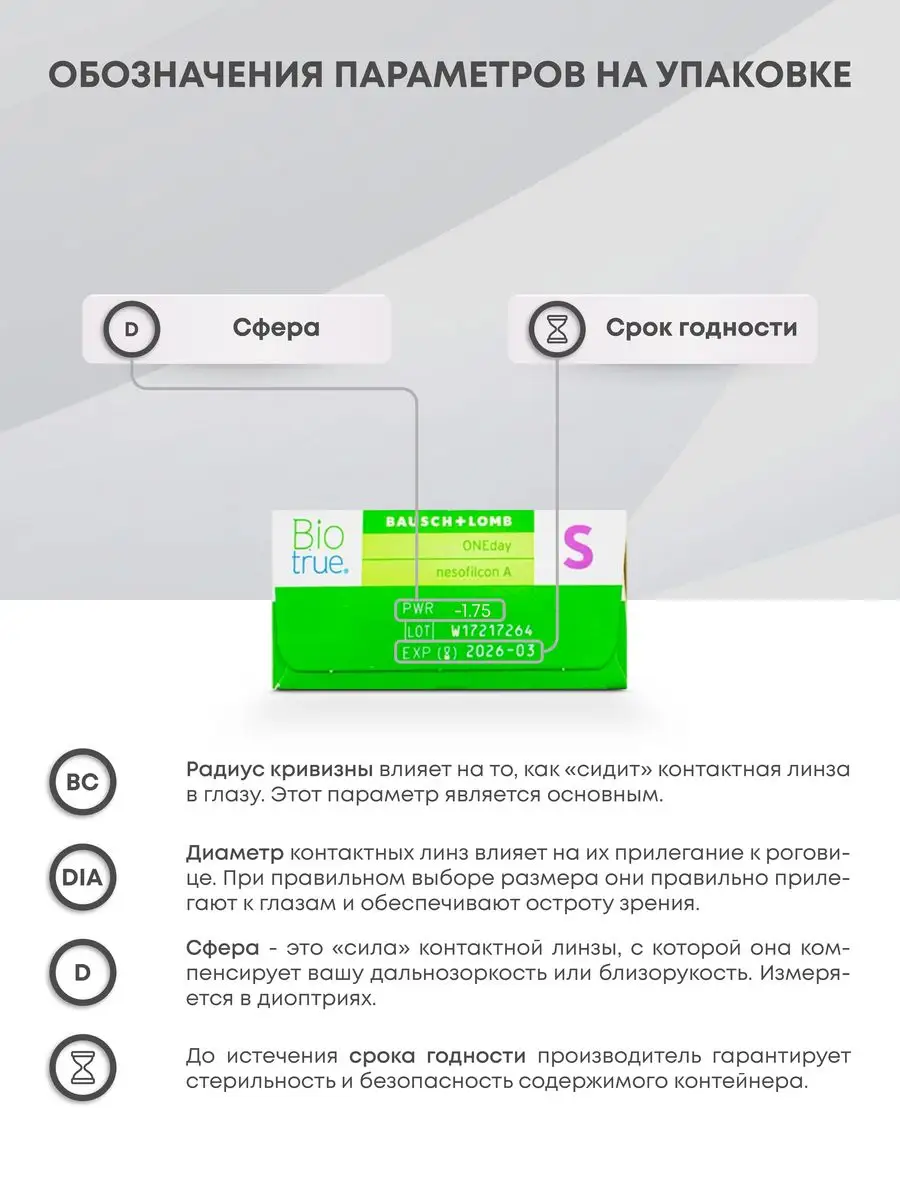 ОБОЗНАЧЕНИЯ ПАРАМЕТРОВ НА УПАКОВКЕ

D Сфера

Срок годности

Bio true.

BAUSCH+LOMB

ONEday

nesofilcon A

S

PWR -1.75

LOT W17217264

EXP 2026-03

BC

Радиус кривизны влияет на то, как «сидит» контактная линза в глазу. Этот параметр является основным.

DIA

Диаметр контактных линз влияет на их прилегание к роговице. При правильном выборе размера они правильно прилегают к глазам и обеспечивают остроту зрения.

D

Сфера - это «сила» контактной линзы, с которой она компенсирует вашу дальнозоркость или близорукость. Измеряется в диоптриях.

До истечения срока годности производитель гарантирует стерильность и безопасность содержимого контейнера.